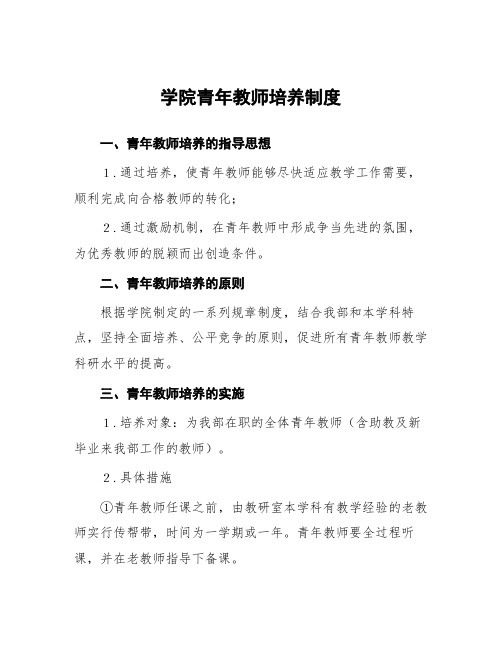 学院青年教师培养制度

一、青年教师培养的指导思想

1．通过培养，使青年教师能够尽快适应教学工作需要，顺利完成向合格教师的转化；

2．通过激励机制，在青年教师中形成争当先进的氛围，为优秀教师的脱颖而出创造条件。

二、青年教师培养的原则

根据学院制定的一系列规章制度，结合我部和本学科特点，坚持全面培养、公平竞争的原则，促进所有青年教师教学科研水平的提高。

三、青年教师培养的实施

1．培养对象：为我部在职的全体青年教师（含助教及新毕业来我部工作的教师）。

2．具体措施

①青年教师任课之前，由教研室本学科有教学经验的老教师实行传帮带，时间为一学期或一年。青年教师要全过程听课，并在老教师指导下备课。